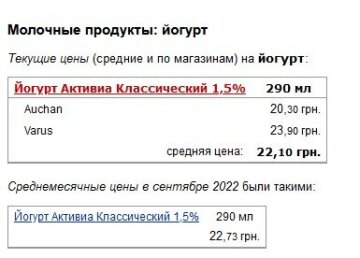 Молочные продукты: йогурт

Текущие цены (средние и по магазинам) на йогурт:

| Йогурт Активиа Классический 1,5% | 290 мл |
|---|---|
| Auchan | 20,30 грн. |
| Varus | 23,90 грн. |
| средняя цена: | 22,10 грн. |

Среднемесячные цены в сентябре 2022 были такими:

| Йогурт Активиа Классический 1,5% | 290 мл |
|---|---|
| | 22,73 грн. |